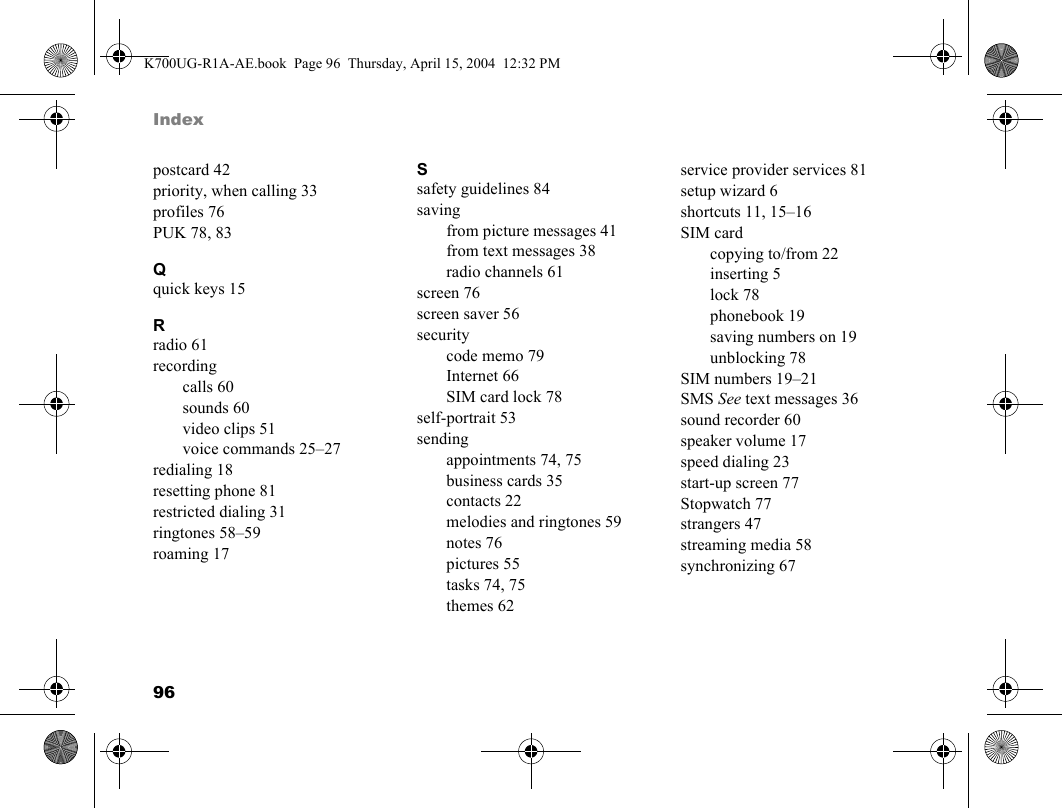 K700UG-R1A-AE.book Page 96 Thursday, April 15, 2004 12:32 PM

Index

postcard 42
priority, when calling 33
profiles 76
PUK 78, 83

Q
quick keys 15

R
radio 61
recording
calls 60
sounds 60
video clips 51
voice commands 25–27
redialing 18
resetting phone 81
restricted dialing 31
ringtones 58–59
roaming 17

S
safety guidelines 84
saving
from picture messages 41
from text messages 38
radio channels 61
screen 76
screen saver 56
security
code memo 79
Internet 66
SIM card lock 78
self-portrait 53
sending
appointments 74, 75
business cards 35
contacts 22
melodies and ringtones 59
notes 76
pictures 55
tasks 74, 75
themes 62

service provider services 81
setup wizard 6
shortcuts 11, 15–16
SIM card
copying to/from 22
inserting 5
lock 78
phonebook 19
saving numbers on 19
unblocking 78
SIM numbers 19–21
SMS See text messages 36
sound recorder 60
speaker volume 17
speed dialing 23
start-up screen 77
Stopwatch 77
strangers 47
streaming media 58
synchronizing 67

96